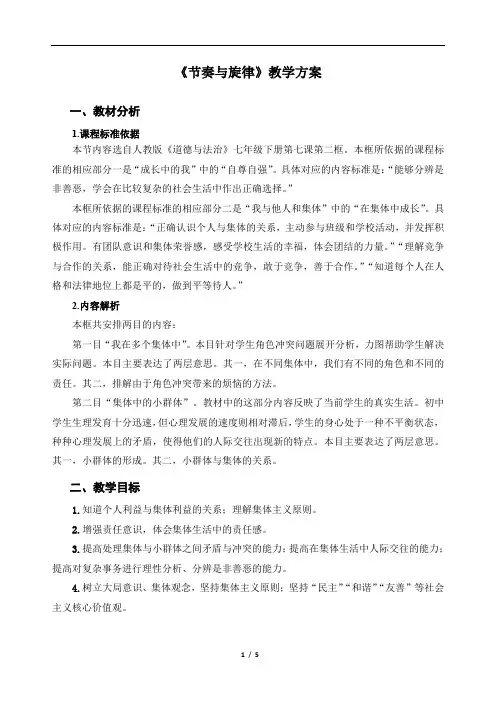 《节奏与旋律》教学方案

一、教材分析

1.课程标准依据

本节内容选自人教版《道德与法治》七年级下册第七课第二框。本框所依据的课程标准的相应部分一是“成长中的我”中的“自尊自强”。具体对应的内容标准是：“能够分辨是非善恶，学会在比较复杂的社会生活中作出正确选择。”

本框所依据的课程标准的相应部分二是“我与他人和集体”中的“在集体中成长”。具体对应的内容标准是：“正确认识个人与集体的关系，主动参与班级和学校活动，并发挥积极作用。有团队意识和集体荣誉感，感受学校生活的幸福，体会团结的力量。”“理解竞争与合作的关系，能正确对待社会生活中的竞争，敢于竞争，善于合作。”“知道每个人在人格和法律地位上都是平的，做到平等待人。”

2.内容解析

本框共安排两目的内容：

第一目“我在多个集体中”。本目针对学生角色冲突问题展开分析，力图帮助学生解决实际问题。本目主要表达了两层意思。其一，在不同集体中，我们有不同的角色和不同的责任。其二，排解由于角色冲突带来的烦恼的方法。

第二目“集体中的小群体”。教材中的这部分内容反映了当前学生的真实生活。初中学生生理发育十分迅速，但心理发展的速度则相对滞后，学生的身心处于一种不平衡状态，种种心理发展上的矛盾，使得他们的人际交往出现新的特点。本目主要表达了两层意思。其一，小群体的形成。其二，小群体与集体的关系。

二、教学目标

1. 知道个人利益与集体利益的关系；理解集体主义原则。

2. 增强责任意识，体会集体生活中的责任感。

3. 提高处理集体与小群体之间矛盾与冲突的能力；提高在集体生活中人际交往的能力；提高对复杂事务进行理性分析、分辨是非善恶的能力。

4. 树立大局意识、集体观念，坚持集体主义原则；坚持“民主”“和谐”“友善”等社会主义核心价值观。

1 / 5